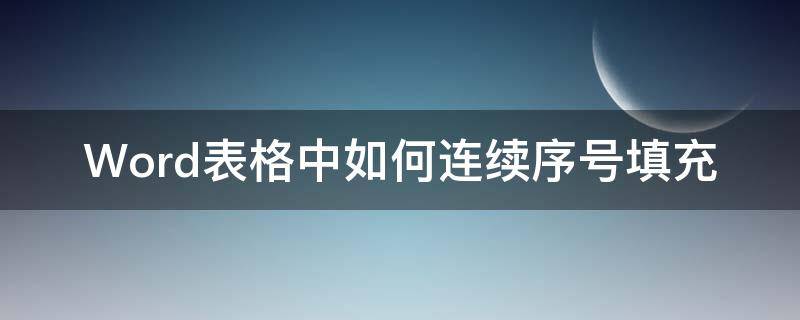 Word表格中如何连续序号填充